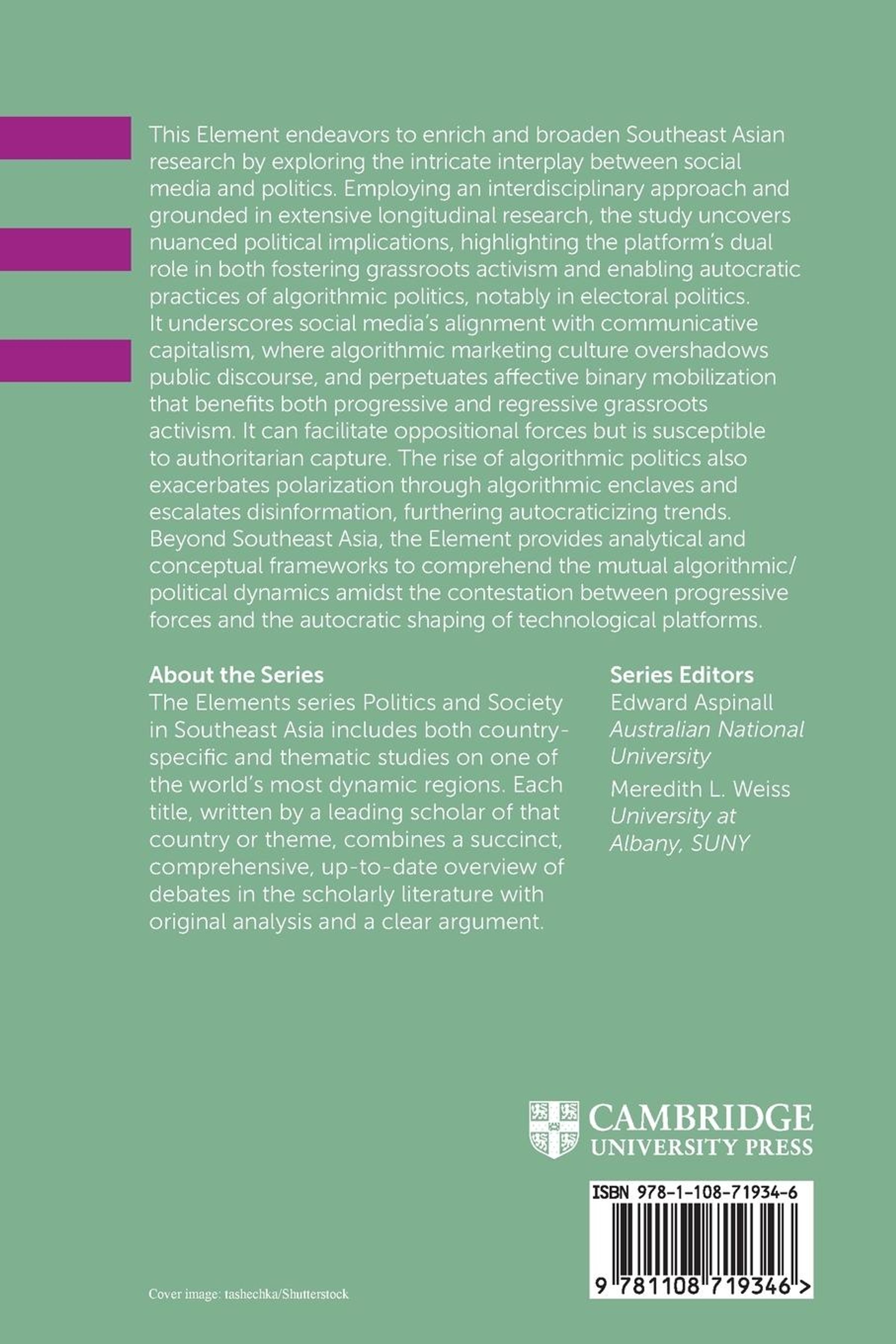 This Element endeavors to enrich and broaden Southeast Asian research by exploring the intricate interplay between social media and politics. Employing an interdisciplinary approach and grounded in extensive longitudinal research, the study uncovers nuanced political implications, highlighting the platform's dual role in both fostering grassroots activism and enabling autocratic practices of algorithmic politics, notably in electoral politics. It underscores social media's alignment with communicative capitalism, where algorithmic marketing culture overshadows public discourse, and perpetuates affective binary mobilization that benefits both progressive and regressive grassroots activism. It can facilitate oppositional forces but is susceptible to authoritarian capture. The rise of algorithmic politics also exacerbates polarization through algorithmic enclaves and escalates disinformation, furthering autocraticizing trends. Beyond Southeast Asia, the Element provides analytical and conceptual frameworks to comprehend the mutual algorithmic/political dynamics amidst the contestation between progressive forces and the autocratic shaping of technological platforms.

About the Series
The Elements series Politics and Society in Southeast Asia includes both country-specific and thematic studies on one of the world's most dynamic regions. Each title, written by a leading scholar of that country or theme, combines a succinct, comprehensive, up-to-date overview of debates in the scholarly literature with original analysis and a clear argument.

Series Editors
Edward Aspinall
Australian National University
Meredith L. Weiss
University at Albany, SUNY

CAMBRIDGE
UNIVERSITY PRESS

ISBN 978-1-108-71934-6

9 781108 719346 >

Cover image: tashechka/Shutterstock